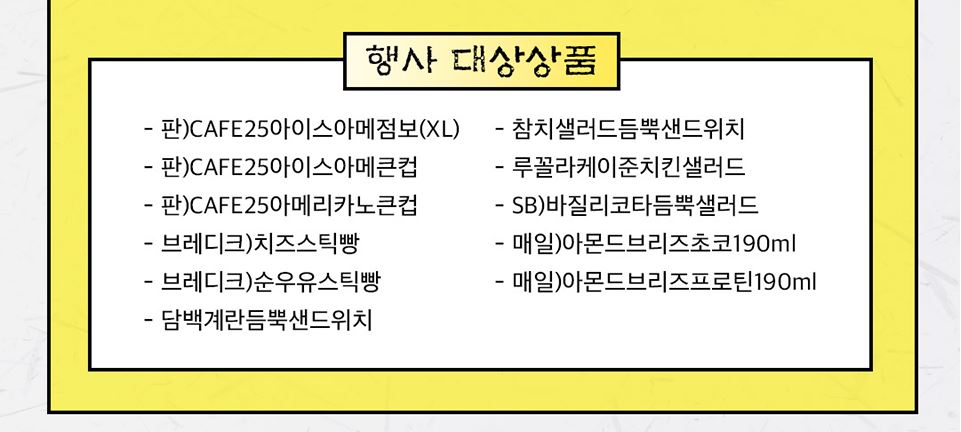 행사 대상상품

- 판)CAFE25아이스아메점보(XL)
- 판)CAFE25아이스아메큰컵
- 판)CAFE25아메리카노큰컵
- 브레디크)치즈스틱빵
- 브레디크)순우유스틱빵
- 담백계란듬뿍샌드위치

- 참치샐러드듬뿍샌드위치
- 루꼴라케이준치킨샐러드
- SB)바질리코타듬뿍샐러드
- 매일)아몬드브리즈초코190ml
- 매일)아몬드브리즈프로틴190ml